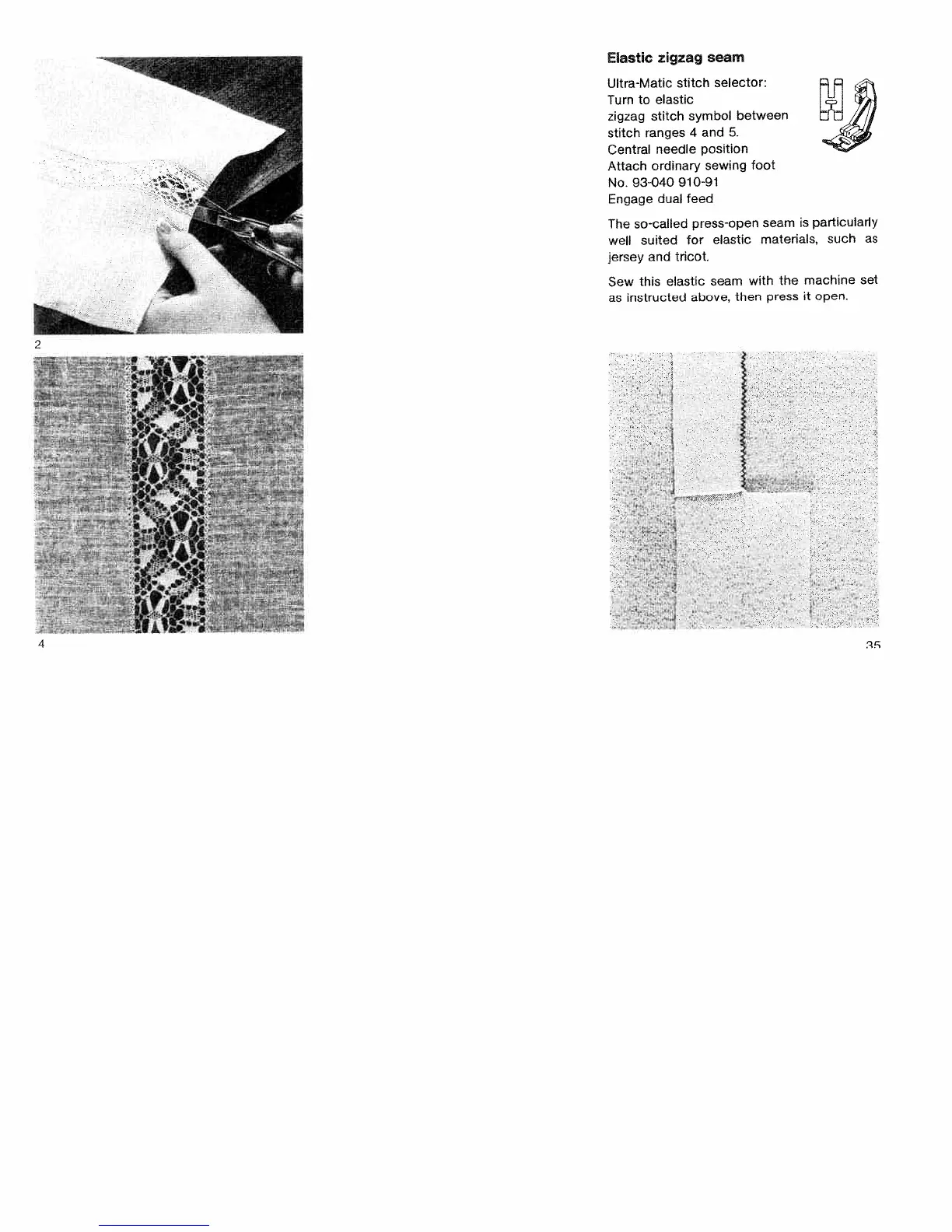 2

4

Elastic zigzag seam

Ultra-Matic stitch selector:
Turn to elastic
zigzag stitch symbol between
stitch ranges 4 and 5.
Central needle position
Attach ordinary sewing foot
No. 93-040 910-91
Engage dual feed

The so-called press-open seam is particularly well suited for elastic materials, such as jersey and tricot.

Sew this elastic seam with the machine set as instructed above, then press it open.

35